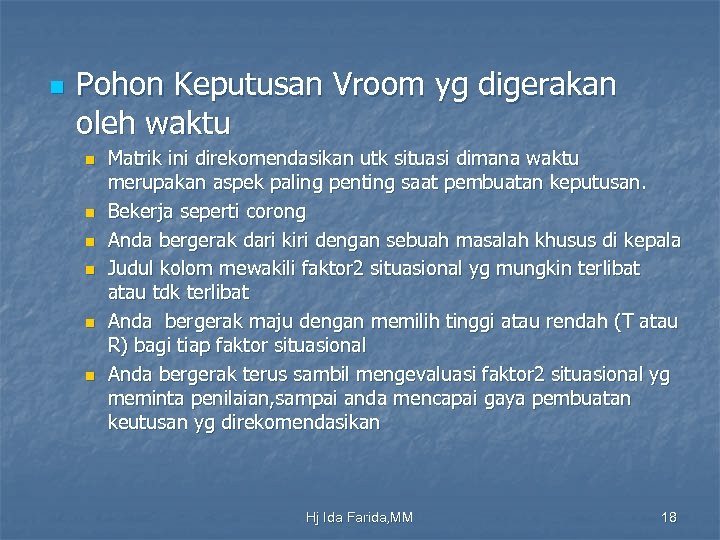 Pohon Keputusan Vroom yg digerakan oleh waktu

Matrik ini direkomendasikan utk situasi dimana waktu merupakan aspek paling penting saat pembuatan keputusan.

Bekerja seperti corong

Anda bergerak dari kiri dengan sebuah masalah khusus di kepala

Judul kolom mewakili faktor2 situasional yg mungkin terlibat atau tdk terlibat

Anda bergerak maju dengan memilih tinggi atau rendah (T atau R) bagi tiap faktor situasional

Anda bergerak terus sambil mengevaluasi faktor2 situasional yg meminta penilaian,sampai anda mencapai gaya pembuatan keutusan yg direkomendasikan

Hj Ida Farida,MM

18